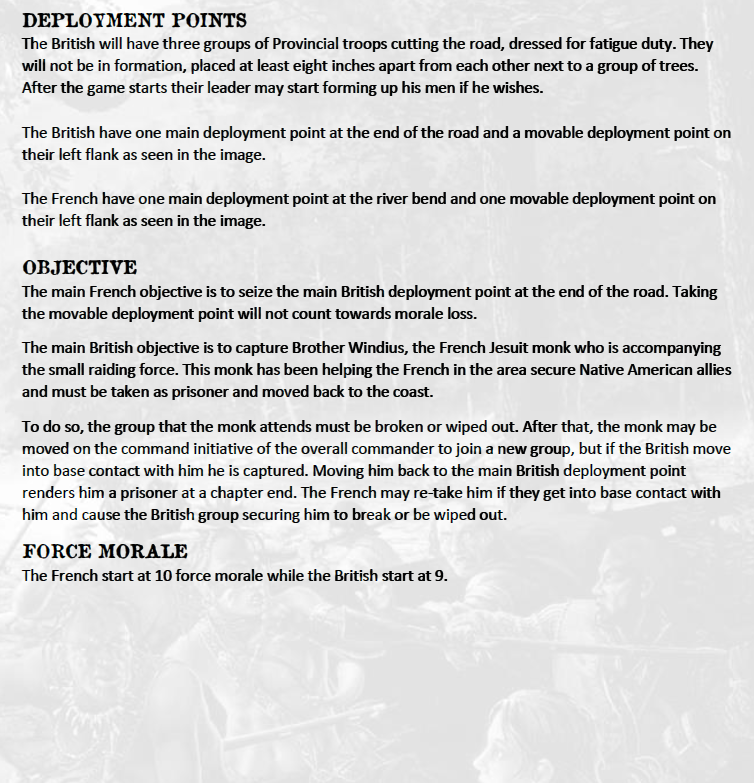 DEPLOYMENT POINTS
The British will have three groups of Provincial troops cutting the road, dressed for fatigue duty. They will not be in formation, placed at least eight inches apart from each other next to a group of trees. After the game starts their leader may start forming up his men if he wishes.

The British have one main deployment point at the end of the road and a movable deployment point on their left flank as seen in the image.

The French have one main deployment point at the river bend and one movable deployment point on their left flank as seen in the image.

OBJECTIVE
The main French objective is to seize the main British deployment point at the end of the road. Taking the movable deployment point will not count towards morale loss.

The main British objective is to capture Brother Windius, the French Jesuit monk who is accompanying the small raiding force. This monk has been helping the French in the area secure Native American allies and must be taken as prisoner and moved back to the coast.

To do so, the group that the monk attends must be broken or wiped out. After that, the monk may be moved on the command initiative of the overall commander to join a new group, but if the British move into base contact with him he is captured. Moving him back to the main British deployment point renders him a prisoner at a chapter end. The French may re-take him if they get into base contact with him and cause the British group securing him to break or be wiped out.

FORCE MORALE
The French start at 10 force morale while the British start at 9.